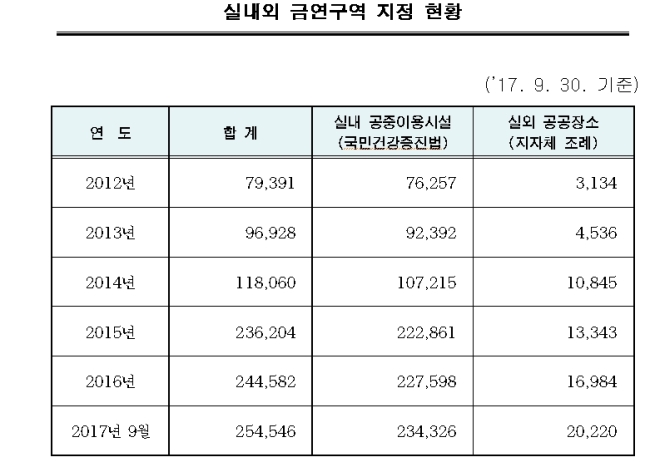 실내외 금연구역 지정 현황

('17. 9. 30. 기준)

| 연 도 | 합 계 | 실내 공중이용시설 (국민건강증진법) | 실외 공공장소 (지자체 조례) |
|---|---|---|---|
| 2012년 | 79,391 | 76,257 | 3,134 |
| 2013년 | 96,928 | 92,392 | 4,536 |
| 2014년 | 118,060 | 107,215 | 10,845 |
| 2015년 | 236,204 | 222,861 | 13,343 |
| 2016년 | 244,582 | 227,598 | 16,984 |
| 2017년 9월 | 254,546 | 234,326 | 20,220 |